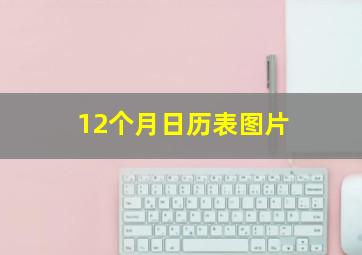 12个月日历表图片